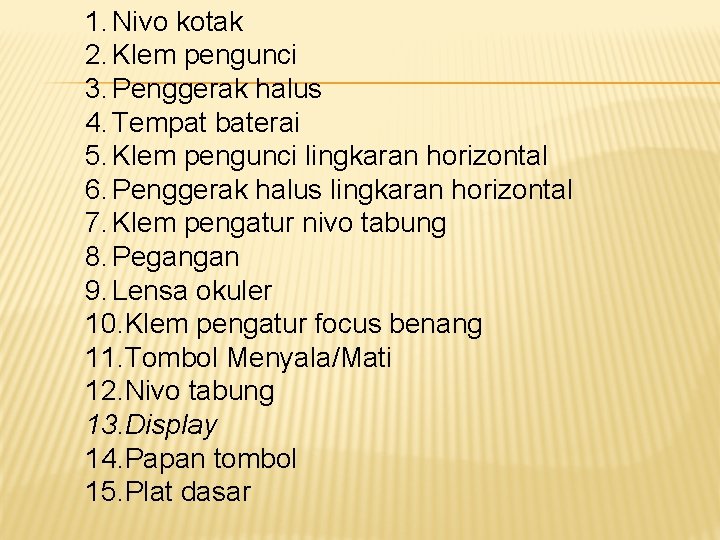 1. Nivo kotak
2. Klem pengunci
3. Penggerak halus
4. Tempat baterai
5. Klem pengunci lingkaran horizontal
6. Penggerak halus lingkaran horizontal
7. Klem pengatur nivo tabung
8. Pegangan
9. Lensa okuler
10. Klem pengatur focus benang
11. Tombol Menyala/Mati
12. Nivo tabung
13. Display
14. Papan tombol
15. Plat dasar